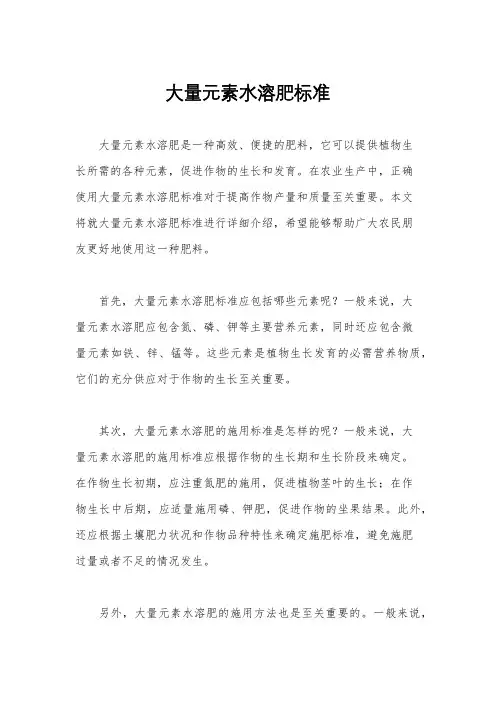 大量元素水溶肥标准

大量元素水溶肥是一种高效、便捷的肥料，它可以提供植物生长所需的各种元素，促进作物的生长和发育。在农业生产中，正确使用大量元素水溶肥标准对于提高作物产量和质量至关重要。本文将就大量元素水溶肥标准进行详细介绍，希望能够帮助广大农民朋友更好地使用这一种肥料。

首先，大量元素水溶肥标准应包括哪些元素呢？一般来说，大量元素水溶肥应包含氮、磷、钾等主要营养元素，同时还应包含微量元素如铁、锌、锰等。这些元素是植物生长发育的必需营养物质，它们的充分供应对于作物的生长至关重要。

其次，大量元素水溶肥的施用标准是怎样的呢？一般来说，大量元素水溶肥的施用标准应根据作物的生长期和生长阶段来确定。在作物生长初期，应注重氮肥的施用，促进植物茎叶的生长；在作物生长中后期，应适量施用磷、钾肥，促进作物的坐果结果。此外，还应根据土壤肥力状况和作物品种特性来确定施肥标准，避免施肥过量或者不足的情况发生。

另外，大量元素水溶肥的施用方法也是至关重要的。一般来说，